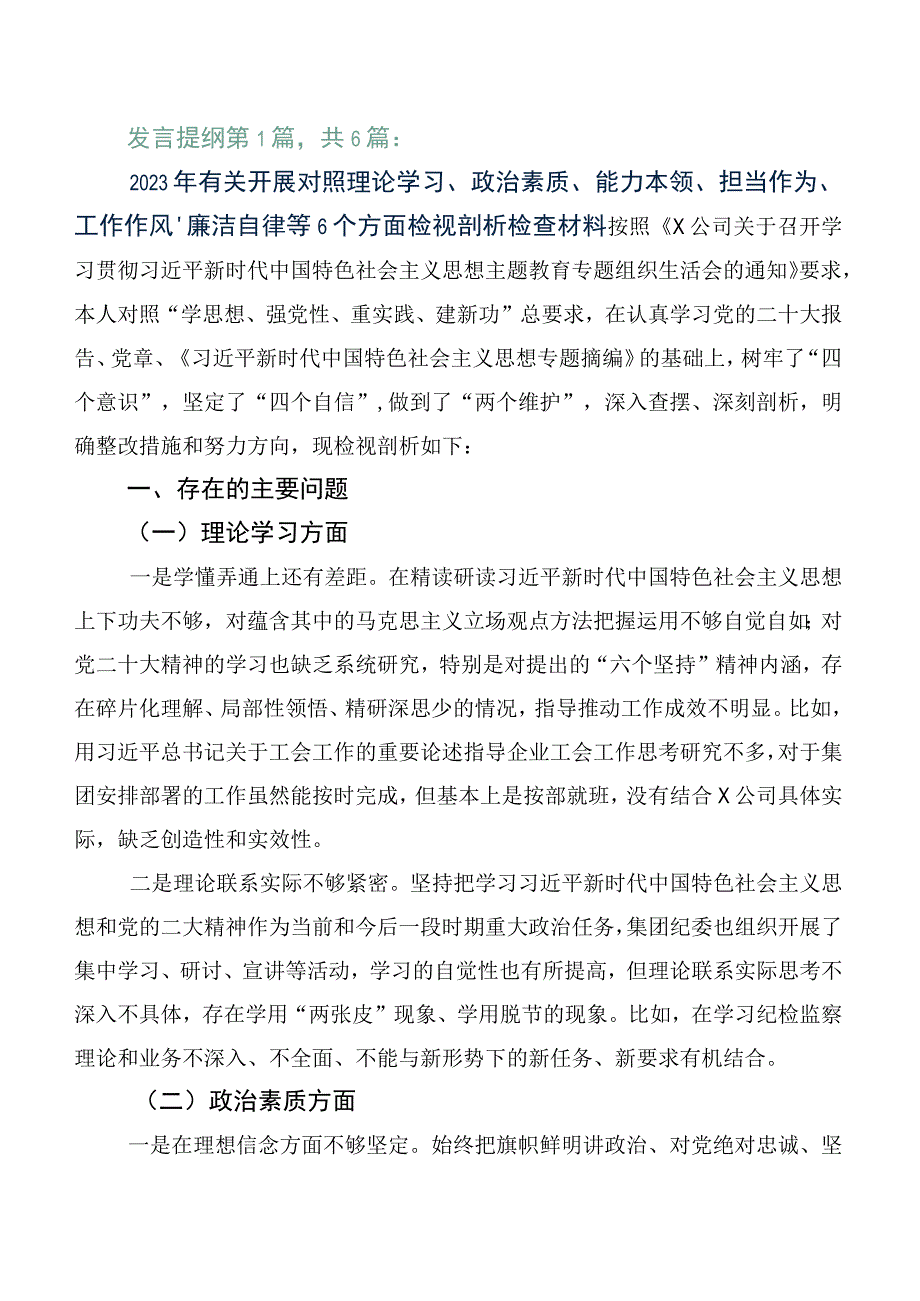 发言提纲第1篇，共6篇：

2023年有关开展对照理论学习、政治素质、能力本领、担当作为、工作作风'廉洁自律等6个方面检视剖析检查材料按照《X公司关于召开学习贯彻习近平新时代中国特色社会主义思想主题教育专题组织生活会的通知》要求，本人对照“学思想、强党性、重实践、建新功”总要求，在认真学习党的二十大报告、党章、《习近平新时代中国特色社会主义思想专题摘编》的基础上，树牢了“四个意识”，坚定了“四个自信”，做到了“两个维护”，深入查摆、深刻剖析，明确整改措施和努力方向，现检视剖析如下：

一、存在的主要问题

（一）理论学习方面

一是学懂弄通上还有差距。在精读研读习近平新时代中国特色社会主义思想上下功夫不够，对蕴含其中的马克思主义立场观点方法把握运用不够自觉自如；对党二十大精神的学习也缺乏系统研究，特别是对提出的“六个坚持”精神内涵，存在碎片化理解、局部性领悟、精研深思少的情况，指导推动工作成效不明显。比如，用习近平总书记关于工会工作的重要论述指导企业工会工作思考研究不多，对于集团安排部署的工作虽然能按时完成，但基本上是按部就班，没有结合X公司具体实际，缺乏创造性和实效性。

二是理论联系实际不够紧密。坚持把学习习近平新时代中国特色社会主义思想和党的二大精神作为当前和今后一段时期重大政治任务，集团纪委也组织开展了集中学习、研讨、宣讲等活动，学习的自觉性也有所提高，但理论联系实际思考不深入不具体，存在学用“两张皮”现象、学用脱节的现象。比如，在学习纪检监察理论和业务不深入、不全面、不能与新形势下的新任务、新要求有机结合。

（二）政治素质方面

一是在理想信念方面不够坚定。始终把旗帜鲜明讲政治、对党绝对忠诚、坚